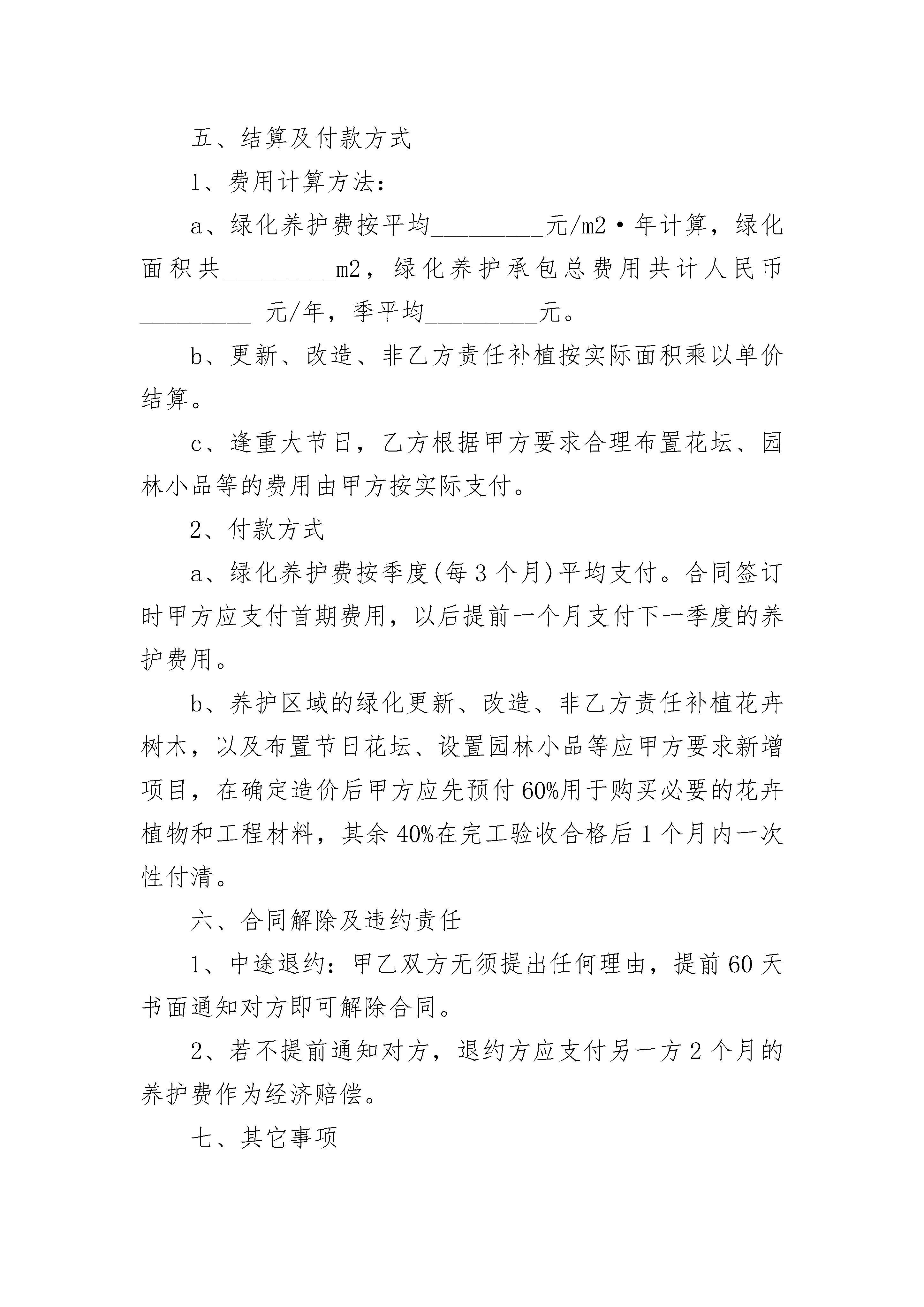 五、结算及付款方式

1、费用计算方法：

a、绿化养护费按平均_________元/m2·年计算，绿化面积共_________m2，绿化养护承包总费用共计人民币_________ 元/年，季平均_________元。

b、更新、改造、非乙方责任补植按实际面积乘以单价结算。

c、逢重大节日，乙方根据甲方要求合理布置花坛、园林小品等的费用由甲方按实际支付。

2、付款方式

a、绿化养护费按季度(每 3 个月)平均支付。合同签订时甲方应支付首期费用，以后提前一个月支付下一季度的养护费用。

b、养护区域的绿化更新、改造、非乙方责任补植花卉树木，以及布置节日花坛、设置园林小品等应甲方要求新增项目，在确定造价后甲方应先预付 60%用于购买必要的花卉植物和工程材料，其余 40%在完工验收合格后 1 个月内一次性付清。

六、合同解除及违约责任

1、中途退约：甲乙双方无须提出任何理由，提前 60 天书面通知对方即可解除合同。

2、若不提前通知对方，退约方应支付另一方 2 个月的养护费作为经济赔偿。

七、其它事项